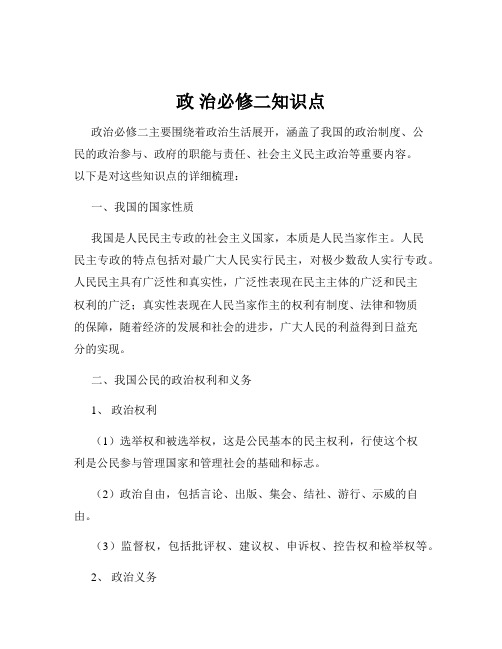 政 治必修二知识点

政治必修二主要围绕着政治生活展开，涵盖了我国的政治制度、公民的政治参与、政府的职能与责任、社会主义民主政治等重要内容。以下是对这些知识点的详细梳理：

一、我国的国家性质

我国是人民民主专政的社会主义国家，本质是人民当家作主。人民民主专政的特点包括对最广大人民实行民主，对极少数敌人实行专政。人民民主具有广泛性和真实性，广泛性表现在民主主体的广泛和民主权利的广泛；真实性表现在人民当家作主的权利有制度、法律和物质的保障，随着经济的发展和社会的进步，广大人民的利益得到日益充分的实现。

二、我国公民的政治权利和义务

1、 政治权利

（1）选举权和被选举权，这是公民基本的民主权利，行使这个权利是公民参与管理国家和管理社会的基础和标志。

（2）政治自由，包括言论、出版、集会、结社、游行、示威的自由。

（3）监督权，包括批评权、建议权、申诉权、控告权和检举权等。

2、 政治义务